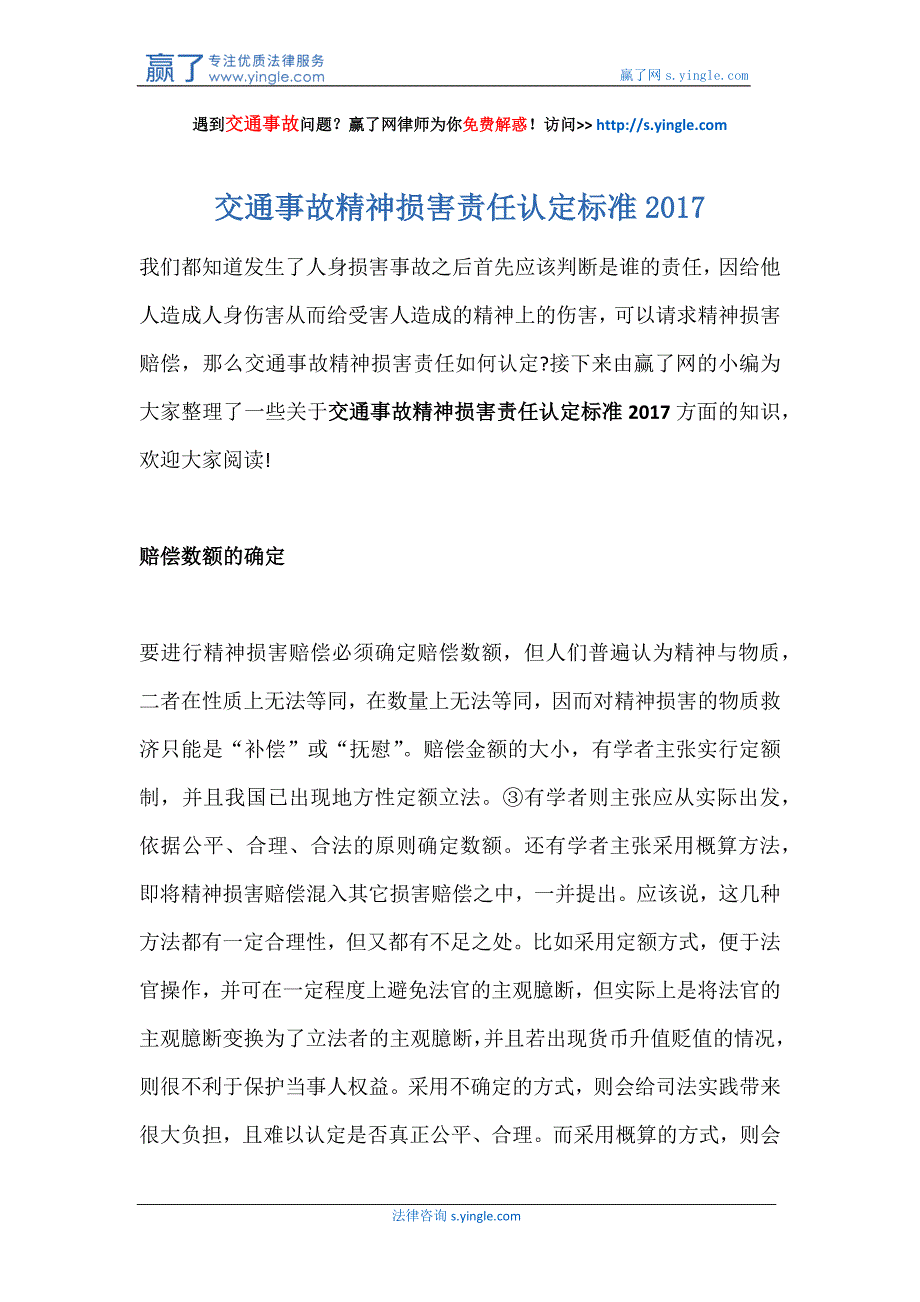 赢了 专注优质法律服务 www.yingle.com

赢了网 s.yingle.com

遇到交通事故问题？赢了网律师为你免费解惑！访问>> http://s.yingle.com

交通事故精神损害责任认定标准 2017

我们都知道发生了人身损害事故之后首先应该判断是谁的责任，因给他人造成人身伤害从而给受害人造成的精神上的伤害，可以请求精神损害赔偿，那么交通事故精神损害责任如何认定?接下来由赢了网的小编为大家整理了一些关于交通事故精神损害责任认定标准 2017 方面的知识，欢迎大家阅读!

赔偿数额的确定

要进行精神损害赔偿必须确定赔偿数额，但人们普遍认为精神与物质，二者在性质上无法等同，在数量上无法等同，因而对精神损害的物质救济只能是“补偿”或“抚慰”。赔偿金额的大小，有学者主张实行定额制，并且我国已出现地方性定额立法。③有学者则主张应从实际出发，依据公平、合理、合法的原则确定数额。还有学者主张采用概算方法，即将精神损害赔偿混入其它损害赔偿之中，一并提出。应该说，这几种方法都有一定合理性，但又都有不足之处。比如采用定额方式，便于法官操作，并可在一定程度上避免法官的主观臆断，但实际上是将法官的主观臆断变换为了立法者的主观臆断，并且若出现货币升值贬值的情况，则很不利于保护当事人权益。采用不确定的方式，则会给司法实践带来很大负担，且难以认定是否真正公平、合理。而采用概算的方式，则会

法律咨询 s.yingle.com